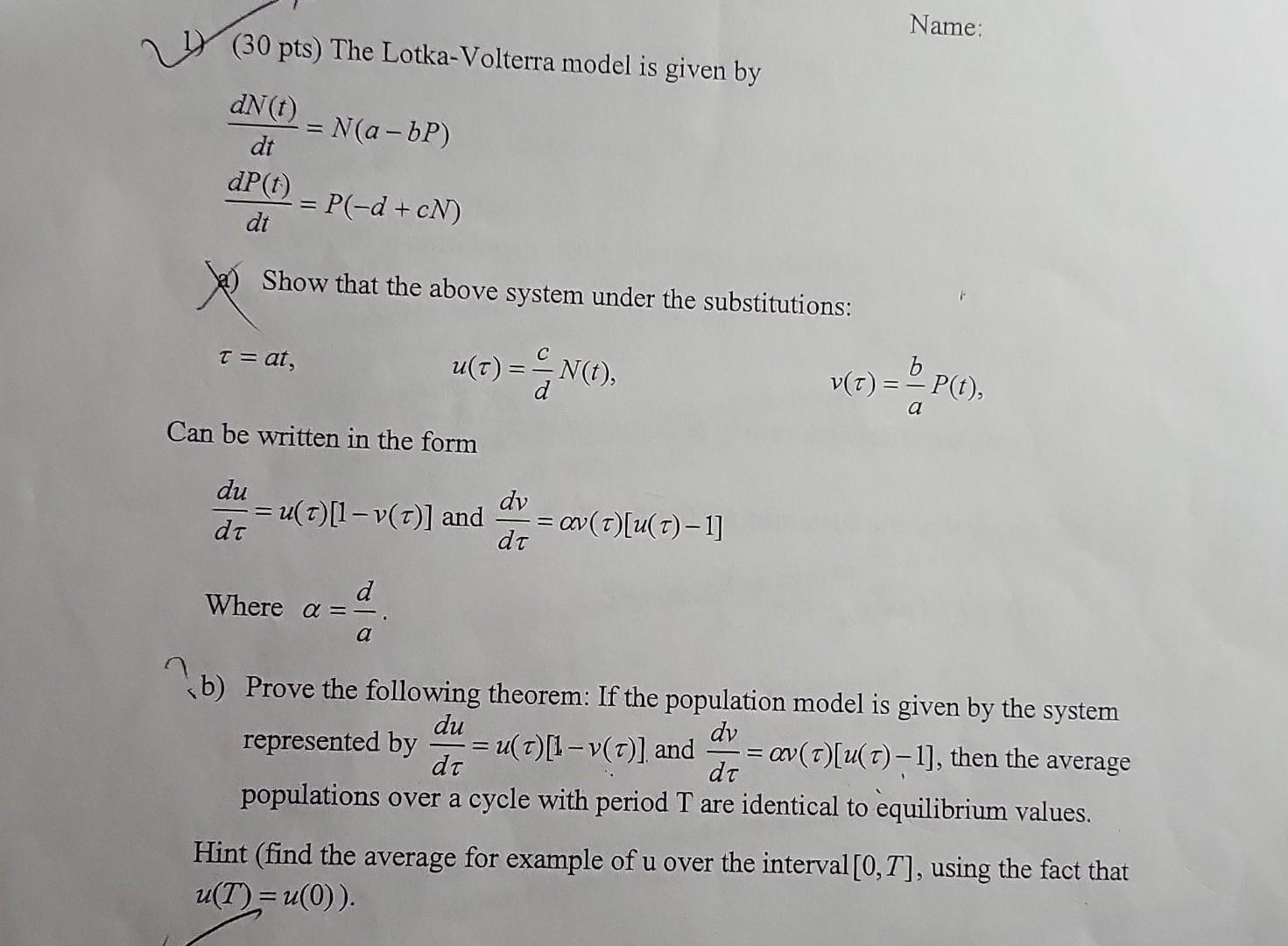 Name:

1) (30 pts) The Lotka-Volterra model is given by

$\frac{dN(t)}{dt} = N(a - bP)$

$\frac{dP(t)}{dt} = P(-d + cN)$

a) Show that the above system under the substitutions:

$\tau = at,$ $u(\tau) = \frac{c}{d}N(t),$ $v(\tau) = \frac{b}{a}P(t),$

Can be written in the form

$\frac{du}{d\tau} = u(\tau)[1 - v(\tau)]$ and $\frac{dv}{d\tau} = \alpha v(\tau)[u(\tau) - 1]$

Where $\alpha = \frac{d}{a}$.

b) Prove the following theorem: If the population model is given by the system represented by $\frac{du}{d\tau} = u(\tau)[1 - v(\tau)]$ and $\frac{dv}{d\tau} = \alpha v(\tau)[u(\tau) - 1]$, then the average populations over a cycle with period T are identical to equilibrium values.

Hint (find the average for example of u over the interval $[0, T]$, using the fact that $u(T) = u(0)$).